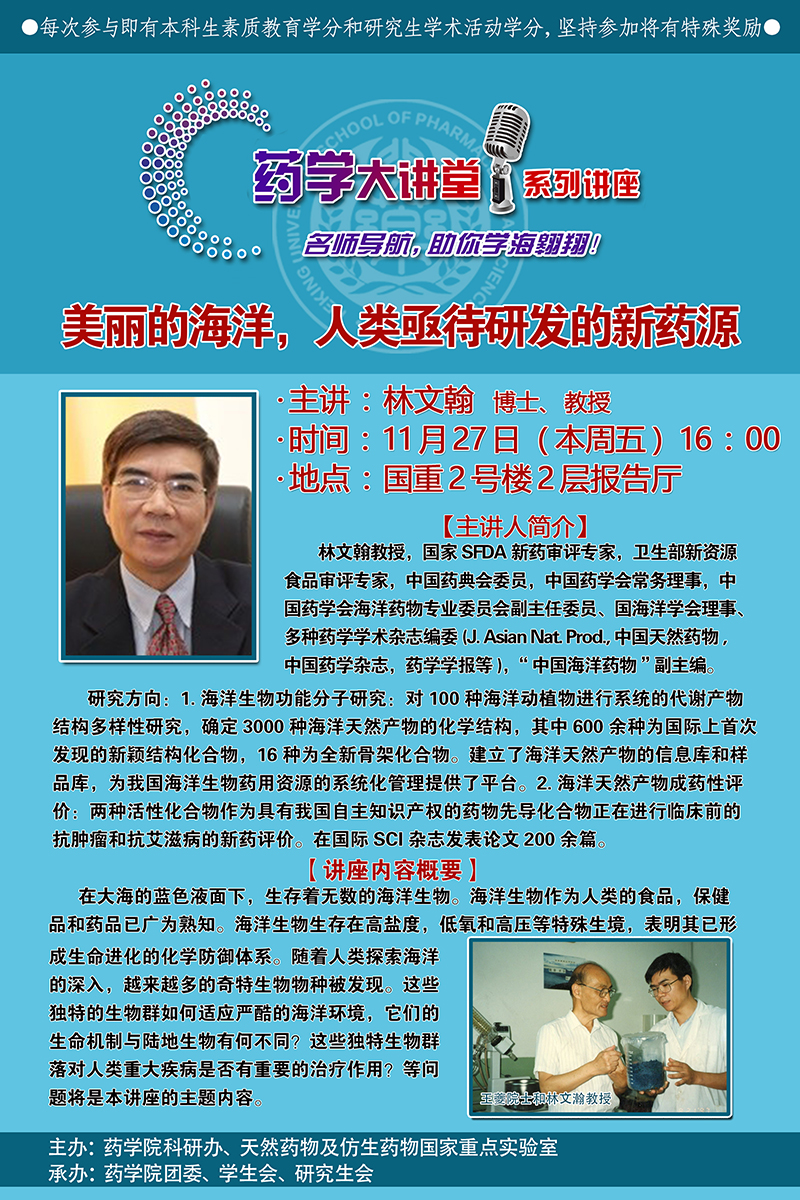 ●每次参与即有本科生素质教育学分和研究生学术活动学分，坚持参加将有特殊奖励●

药学大讲堂 系列讲座

名师导航，助你学海翱翔！

美丽的海洋，人类亟待研发的新药源

·主讲：林文翰 博士、教授
·时间：11月27日（本周五）16：00
·地点：国重2号楼2层报告厅

【主讲人简介】

林文翰教授，国家SFDA新药审评专家，卫生部新资源食品审评专家，中国药典会委员，中国药学会常务理事，中国药学会海洋药物专业委员会副主任委员、国海洋学会理事、多种药学学术杂志编委（J. Asian Nat. Prod.,中国天然药物，中国药学杂志，药学学报等），“中国海洋药物”副主编。

研究方向：1.海洋生物功能分子研究：对100种海洋动植物进行系统的代谢产物结构多样性研究，确定3000种海洋天然产物的化学结构，其中600余种为国际上首次发现的新颖结构化合物，16种为全新骨架化合物。建立了海洋天然产物的信息库和样品库，为我国海洋生物药用资源的系统化管理提供了平台。2.海洋天然产物成药性评价：两种活性化合物作为具有我国自主知识产权的药物先导化合物正在进行临床前的抗肿瘤和抗艾滋病的新药评价。在国际SCI杂志发表论文200余篇。

【讲座内容概要】

在大海的蓝色液面下，生存着无数的海洋生物。海洋生物作为人类的食品，保健品和药品已广为熟知。海洋生物生存在高盐度，低氧和高压等特殊生境，表明其已形成生命进化的化学防御体系。随着人类探索海洋的深入，越来越多的奇特生物物种被发现。这些独特的生物群如何适应严酷的海洋环境，它们的生命机制与陆地生物有何不同？这些独特生物群落对人类重大疾病是否有重要的治疗作用？等问题将是本讲座的主题内容。

王夔院士和林文瀚教授

主办：药学院科研办、天然药物及仿生药物国家重点实验室
承办：药学院团委、学生会、研究生会